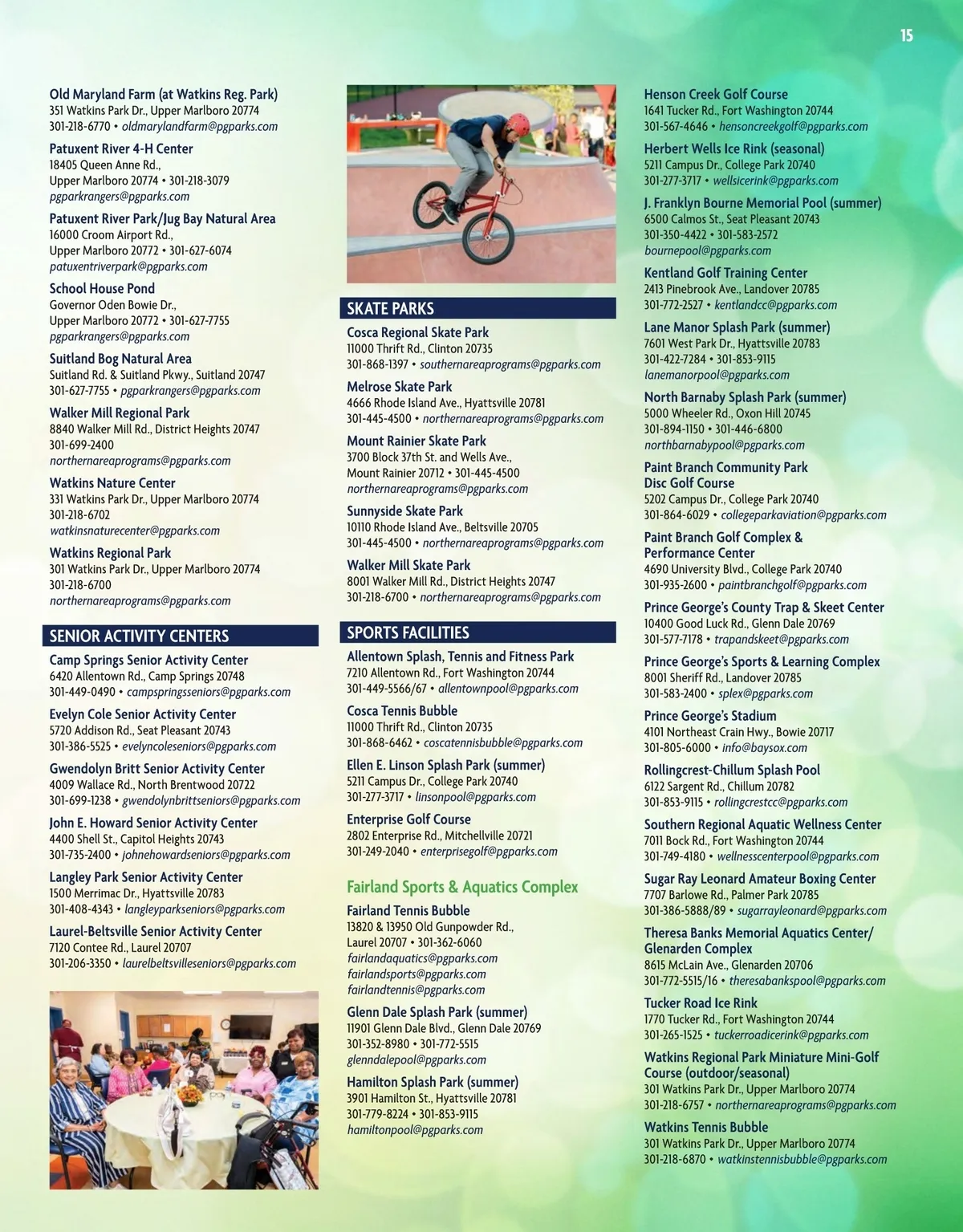 15

Old Maryland Farm (at Watkins Reg. Park)
351 Watkins Park Dr., Upper Marlboro 20774
301-218-6770 • oldmarylandfarm@pgparks.com

Patuxent River 4-H Center
18405 Queen Anne Rd.,
Upper Marlboro 20774 • 301-218-3079
pgparkrangers@pgparks.com

Patuxent River Park/Jug Bay Natural Area
16000 Croom Airport Rd.,
Upper Marlboro 20772 • 301-627-6074
patuxentriverpark@pgparks.com

School House Pond
Governor Oden Bowie Dr.,
Upper Marlboro 20772 • 301-627-7755
pgparkrangers@pgparks.com

Suitland Bog Natural Area
Suitland Rd. & Suitland Pkwy., Suitland 20747
301-627-7755 • pgparkrangers@pgparks.com

Walker Mill Regional Park
8840 Walker Mill Rd., District Heights 20747
301-699-2400
northernareaprograms@pgparks.com

Watkins Nature Center
331 Watkins Park Dr., Upper Marlboro 20774
301-218-6702
watkinsnaturecenter@pgparks.com

Watkins Regional Park
301 Watkins Park Dr., Upper Marlboro 20774
301-218-6700
northernareaprograms@pgparks.com

SENIOR ACTIVITY CENTERS

Camp Springs Senior Activity Center
6420 Allentown Rd., Camp Springs 20748
301-449-0490 • campspringsseniors@pgparks.com

Evelyn Cole Senior Activity Center
5720 Addison Rd., Seat Pleasant 20743
301-386-5525 • evelyncoleseniors@pgparks.com

Gwendolyn Britt Senior Activity Center
4009 Wallace Rd., North Brentwood 20722
301-699-1238 • gwendolynbrittseniors@pgparks.com

John E. Howard Senior Activity Center
4400 Shell St., Capitol Heights 20743
301-735-2400 • johnehowardseniors@pgparks.com

Langley Park Senior Activity Center
1500 Merrimac Dr., Hyattsville 20783
301-408-4343 • langleyparkseniors@pgparks.com

Laurel-Beltsville Senior Activity Center
7120 Contee Rd., Laurel 20707
301-206-3350 • laurelbeltsvilleseniors@pgparks.com

SKATE PARKS

Cosca Regional Skate Park
11000 Thrift Rd., Clinton 20735
301-868-1397 • southernareaprograms@pgparks.com

Melrose Skate Park
4666 Rhode Island Ave., Hyattsville 20781
301-445-4500 • northernareaprograms@pgparks.com

Mount Rainier Skate Park
3700 Block 37th St. and Wells Ave.,
Mount Rainier 20712 • 301-445-4500
northernareaprograms@pgparks.com

Sunnyside Skate Park
10110 Rhode Island Ave., Beltsville 20705
301-445-4500 • northernareaprograms@pgparks.com

Walker Mill Skate Park
8001 Walker Mill Rd., District Heights 20747
301-218-6700 • northernareaprograms@pgparks.com

SPORTS FACILITIES

Allentown Splash, Tennis and Fitness Park
7210 Allentown Rd., Fort Washington 20744
301-449-5566/67 • allentownpool@pgparks.com

Cosca Tennis Bubble
11000 Thrift Rd., Clinton 20735
301-868-6462 • coscatennisbubble@pgparks.com

Ellen E. Linson Splash Park (summer)
5211 Campus Dr., College Park 20740
301-277-3717 • linsonpool@pgparks.com

Enterprise Golf Course
2802 Enterprise Rd., Mitchellville 20721
301-249-2040 • enterprisegolf@pgparks.com

Fairland Sports & Aquatics Complex

Fairland Tennis Bubble
13820 & 13950 Old Gunpowder Rd.,
Laurel 20707 • 301-362-6060
fairlandaquatics@pgparks.com
fairlandsports@pgparks.com
fairlandtennis@pgparks.com

Glenn Dale Splash Park (summer)
11901 Glenn Dale Blvd., Glenn Dale 20769
301-352-8980 • 301-772-5515
glenndalepool@pgparks.com

Hamilton Splash Park (summer)
3901 Hamilton St., Hyattsville 20781
301-779-8224 • 301-853-9115
hamiltonpool@pgparks.com

Henson Creek Golf Course
1641 Tucker Rd., Fort Washington 20744
301-567-4646 • hensoncreekgolf@pgparks.com

Herbert Wells Ice Rink (seasonal)
5211 Campus Dr., College Park 20740
301-277-3717 • wellsicerink@pgparks.com

J. Franklyn Bourne Memorial Pool (summer)
6500 Calmos St., Seat Pleasant 20743
301-350-4422 • 301-583-2572
bournepool@pgparks.com

Kentland Golf Training Center
2413 Pinebrook Ave., Landover 20785
301-772-2527 • kentlandcc@pgparks.com

Lane Manor Splash Park (summer)
7601 West Park Dr., Hyattsville 20783
301-422-7284 • 301-853-9115
lanemanorpool@pgparks.com

North Barnaby Splash Park (summer)
5000 Wheeler Rd., Oxon Hill 20745
301-894-1150 • 301-446-6800
northbarnabypool@pgparks.com

Paint Branch Community Park
Disc Golf Course
5202 Campus Dr., College Park 20740
301-864-6029 • collegeparkaviation@pgparks.com

Paint Branch Golf Complex &
Performance Center
4690 University Blvd., College Park 20740
301-935-2600 • paintbranchgolf@pgparks.com

Prince George's County Trap & Skeet Center
10400 Good Luck Rd., Glenn Dale 20769
301-577-7178 • trapandskeet@pgparks.com

Prince George's Sports & Learning Complex
8001 Sheriff Rd., Landover 20785
301-583-2400 • splex@pgparks.com

Prince George's Stadium
4101 Northeast Crain Hwy., Bowie 20717
301-805-6000 • info@baysox.com

Rollingcrest-Chillum Splash Pool
6122 Sargent Rd., Chillum 20782
301-853-9115 • rollingcrestcc@pgparks.com

Southern Regional Aquatic Wellness Center
7011 Bock Rd., Fort Washington 20744
301-749-4180 • wellnesscenterpool@pgparks.com

Sugar Ray Leonard Amateur Boxing Center
7707 Barlowe Rd., Palmer Park 20785
301-386-5888/89 • sugarrayleonard@pgparks.com

Theresa Banks Memorial Aquatics Center/
Glenarden Complex
8615 McLain Ave., Glenarden 20706
301-772-5515/16 • theresabankspool@pgparks.com

Tucker Road Ice Rink
1770 Tucker Rd., Fort Washington 20744
301-265-1525 • tuckerroadicerink@pgparks.com

Watkins Regional Park Miniature Mini-Golf
Course (outdoor/seasonal)
301 Watkins Park Dr., Upper Marlboro 20774
301-218-6757 • northernareaprograms@pgparks.com

Watkins Tennis Bubble
301 Watkins Park Dr., Upper Marlboro 20774
301-218-6870 • watkinstennisbubble@pgparks.com